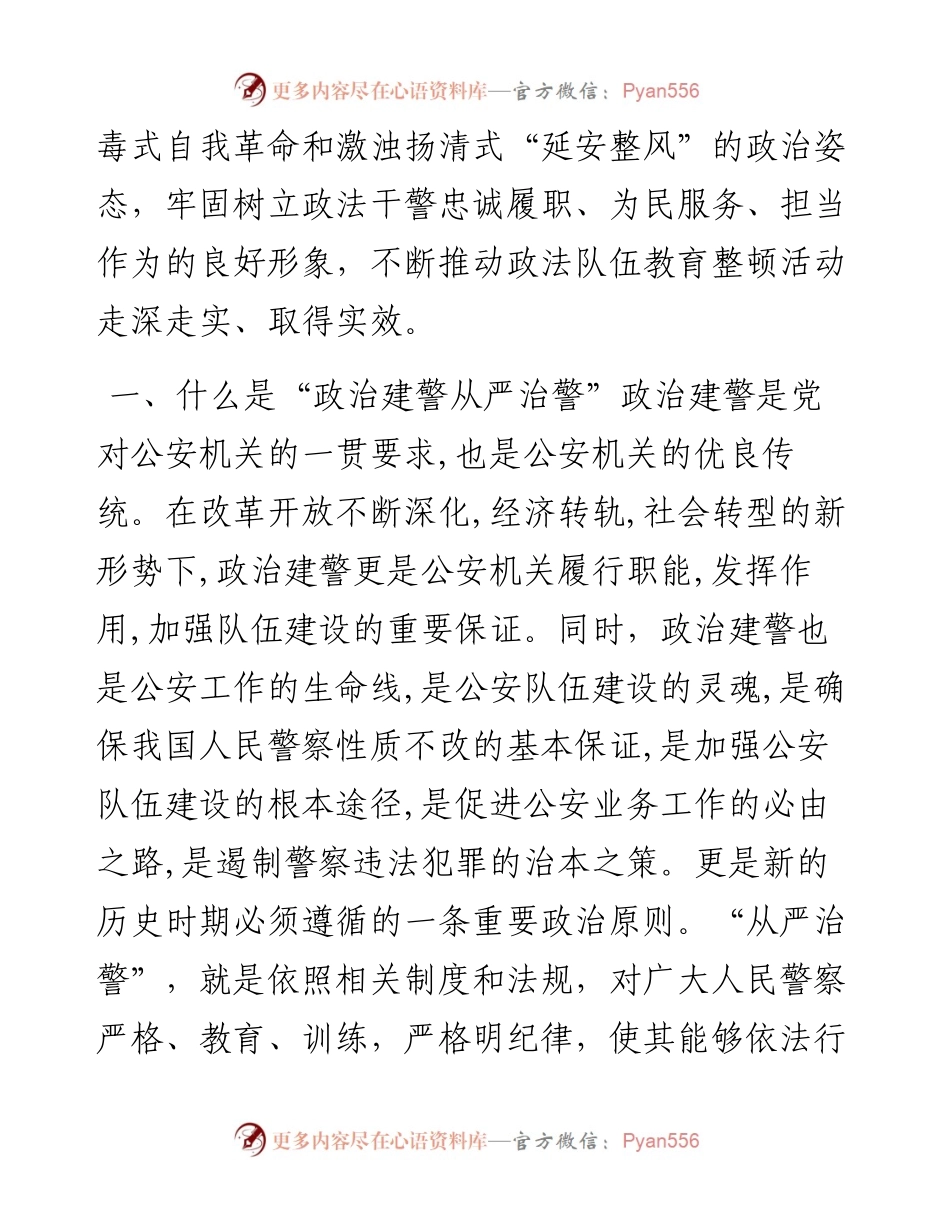 更多内容尽在心语资料库—官方微信：Pyan556

毒式自我革命和激浊扬清式“延安整风”的政治姿态，牢固树立政法干警忠诚履职、为民服务、担当作为的良好形象，不断推动政法队伍教育整顿活动走深走实、取得实效。

一、什么是“政治建警从严治警”政治建警是党对公安机关的一贯要求,也是公安机关的优良传统。在改革开放不断深化,经济转轨,社会转型的新形势下,政治建警更是公安机关履行职能,发挥作用,加强队伍建设的重要保证。同时，政治建警也是公安工作的生命线,是公安队伍建设的灵魂,是确保我国人民警察性质不改的基本保证,是加强公安队伍建设的根本途径,是促进公安业务工作的必由之路,是遏制警察违法犯罪的治本之策。更是新的历史时期必须遵循的一条重要政治原则。“从严治警”，就是依照相关制度和法规，对广大人民警察严格、教育、训练，严格明纪律，使其能够依法行

更多内容尽在心语资料库—官方微信：Pyan556